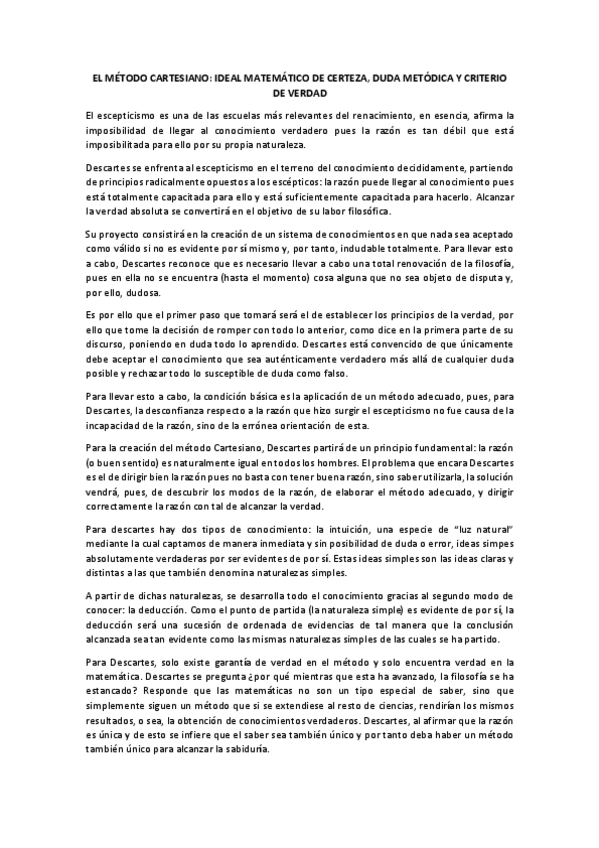 EL MÉTODO CARTESIANO: IDEAL MATEMÁTICO DE CERTEZA, DUDA METÓDICA Y CRITERIO DE VERDAD

El escepticismo es una de las escuelas más relevantes del renacimiento, en esencia, afirma la imposibilidad de llegar al conocimiento verdadero pues la razón es tan débil que está imposibilitada para ello por su propia naturaleza.

Descartes se enfrenta al escepticismo en el terreno del conocimiento decididamente, partiendo de principios radicalmente opuestos a los escépticos: la razón puede llegar al conocimiento pues está totalmente capacitada para ello y está suficientemente capacitada para hacerlo. Alcanzar la verdad absoluta se convertirá en el objetivo de su labor filosófica.

Su proyecto consistirá en la creación de un sistema de conocimientos en que nada sea aceptado como válido si no es evidente por sí mismo y, por tanto, indudable totalmente. Para llevar esto a cabo, Descartes reconoce que es necesario llevar a cabo una total renovación de la filosofía, pues en ella no se encuentra (hasta el momento) cosa alguna que no sea objeto de disputa y, por ello, dudosa.

Es por ello que el primer paso que tomará será el de establecer los principios de la verdad, por ello que tome la decisión de romper con todo lo anterior, como dice en la primera parte de su discurso, poniendo en duda todo lo aprendido. Descartes está convencido de que únicamente debe aceptar el conocimiento que sea auténticamente verdadero más allá de cualquier duda posible y rechazar todo lo susceptible de duda como falso.

Para llevar esto a cabo, la condición básica es la aplicación de un método adecuado, pues, para Descartes, la desconfianza respecto a la razón que hizo surgir el escepticismo no fue causa de la incapacidad de la razón, sino de la errónea orientación de esta.

Para la creación del método Cartesiano, Descartes partirá de un principio fundamental: la razón (o buen sentido) es naturalmente igual en todos los hombres. El problema que encara Descartes es el de dirigir bien la razón pues no basta con tener buena razón, sino saber utilizarla, la solución vendrá, pues, de descubrir los modos de la razón, de elaborar el método adecuado, y dirigir correctamente la razón con tal de alcanzar la verdad.

Para descartes hay dos tipos de conocimiento: la intuición, una especie de "luz natural" mediante la cual captamos de manera inmediata y sin posibilidad de duda o error, ideas simpes absolutamente verdaderas por ser evidentes de por sí. Estas ideas simples son las ideas claras y distintas a las que también denomina naturalezas simples.

A partir de dichas naturalezas, se desarrolla todo el conocimiento gracias al segundo modo de conocer: la deducción. Como el punto de partida (la naturaleza simple) es evidente de por sí, la deducción será una sucesión de ordenada de evidencias de tal manera que la conclusión alcanzada sea tan evidente como las mismas naturalezas simples de las cuales se ha partido.

Para Descartes, solo existe garantía de verdad en el método y solo encuentra verdad en la matemática. Descartes se pregunta ¿por qué mientras que esta ha avanzado, la filosofía se ha estancado? Responde que las matemáticas no son un tipo especial de saber, sino que simplemente siguen un método que si se extendiese al resto de ciencias, rendirían los mismos resultados, o sea, la obtención de conocimientos verdaderos. Descartes, al afirmar que la razón es única y de esto se infiere que el saber sea también único y por tanto deba haber un método también único para alcanzar la sabiduría.